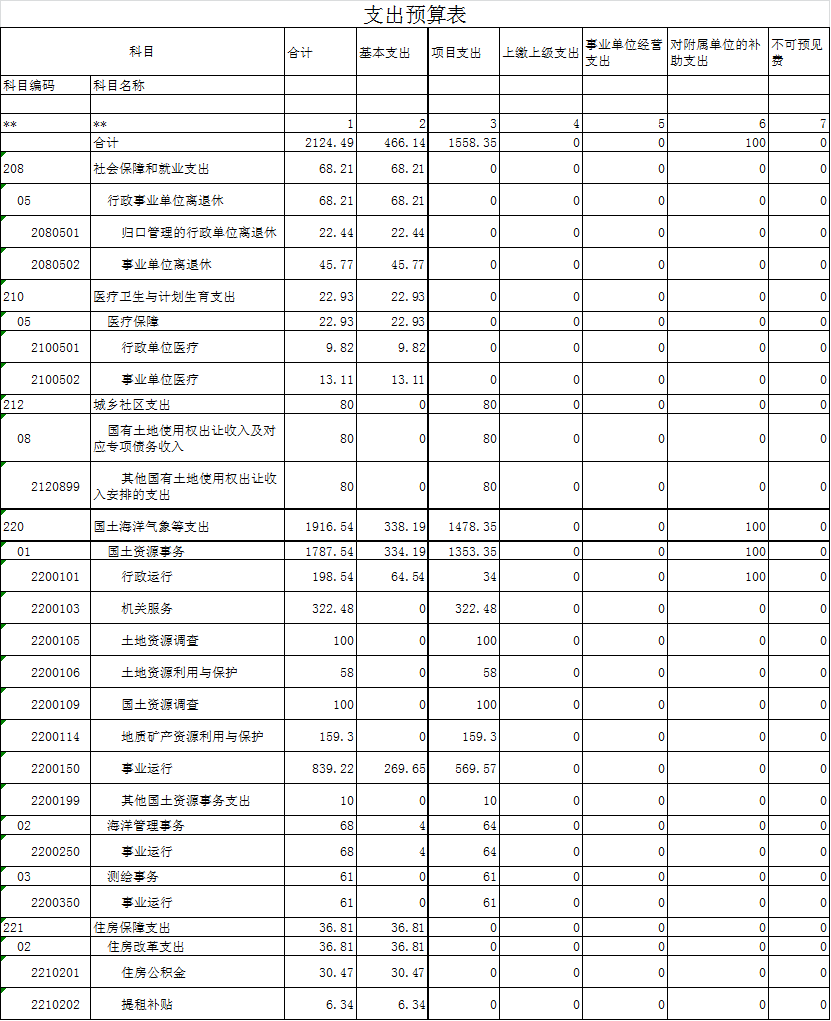 支出预算表

| 科目 | | 合计 | 基本支出 | 项目支出 | 上缴上级支出 | 事业单位经营支出 | 对附属单位的补助支出 | 不可预见费 |
|---|---|---|---|---|---|---|---|---|
| 科目编码 | 科目名称 | | | | | | | |
| | | | | | | | | |
| ** | ** | 1 | 2 | 3 | 4 | 5 | 6 | 7 |
| | 合计 | 2124.49 | 466.14 | 1558.35 | 0 | 0 | 100 | 0 |
| 208 | 社会保障和就业支出 | 68.21 | 68.21 | 0 | 0 | 0 | 0 | 0 |
| 05 | 行政事业单位离退休 | 68.21 | 68.21 | 0 | 0 | 0 | 0 | 0 |
| 2080501 | 归口管理的行政单位离退休 | 22.44 | 22.44 | 0 | 0 | 0 | 0 | 0 |
| 2080502 | 事业单位离退休 | 45.77 | 45.77 | 0 | 0 | 0 | 0 | 0 |
| 210 | 医疗卫生与计划生育支出 | 22.93 | 22.93 | 0 | 0 | 0 | 0 | 0 |
| 05 | 医疗保障 | 22.93 | 22.93 | 0 | 0 | 0 | 0 | 0 |
| 2100501 | 行政单位医疗 | 9.82 | 9.82 | 0 | 0 | 0 | 0 | 0 |
| 2100502 | 事业单位医疗 | 13.11 | 13.11 | 0 | 0 | 0 | 0 | 0 |
| 212 | 城乡社区支出 | 80 | 0 | 80 | 0 | 0 | 0 | 0 |
| 08 | 国有土地使用权出让收入及对应专项债务收入 | 80 | 0 | 80 | 0 | 0 | 0 | 0 |
| 2120899 | 其他国有土地使用权出让收入安排的支出 | 80 | 0 | 80 | 0 | 0 | 0 | 0 |
| 220 | 国土海洋气象等支出 | 1916.54 | 338.19 | 1478.35 | 0 | 0 | 100 | 0 |
| 01 | 国土资源事务 | 1787.54 | 334.19 | 1353.35 | 0 | 0 | 100 | 0 |
| 2200101 | 行政运行 | 198.54 | 64.54 | 34 | 0 | 0 | 100 | 0 |
| 2200103 | 机关服务 | 322.48 | 0 | 322.48 | 0 | 0 | 0 | 0 |
| 2200105 | 土地资源调查 | 100 | 0 | 100 | 0 | 0 | 0 | 0 |
| 2200106 | 土地资源利用与保护 | 58 | 0 | 58 | 0 | 0 | 0 | 0 |
| 2200109 | 国土资源调查 | 100 | 0 | 100 | 0 | 0 | 0 | 0 |
| 2200114 | 地质矿产资源利用与保护 | 159.3 | 0 | 159.3 | 0 | 0 | 0 | 0 |
| 2200150 | 事业运行 | 839.22 | 269.65 | 569.57 | 0 | 0 | 0 | 0 |
| 2200199 | 其他国土资源事务支出 | 10 | 0 | 10 | 0 | 0 | 0 | 0 |
| 02 | 海洋管理事务 | 68 | 4 | 64 | 0 | 0 | 0 | 0 |
| 2200250 | 事业运行 | 68 | 4 | 64 | 0 | 0 | 0 | 0 |
| 03 | 测绘事务 | 61 | 0 | 61 | 0 | 0 | 0 | 0 |
| 2200350 | 事业运行 | 61 | 0 | 61 | 0 | 0 | 0 | 0 |
| 221 | 住房保障支出 | 36.81 | 36.81 | 0 | 0 | 0 | 0 | 0 |
| 02 | 住房改革支出 | 36.81 | 36.81 | 0 | 0 | 0 | 0 | 0 |
| 2210201 | 住房公积金 | 30.47 | 30.47 | 0 | 0 | 0 | 0 | 0 |
| 2210202 | 提租补贴 | 6.34 | 6.34 | 0 | 0 | 0 | 0 | 0 |